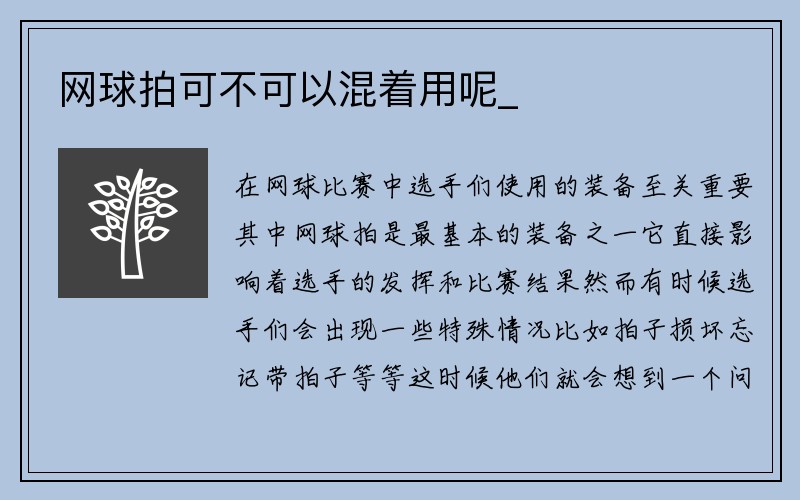 网球拍可不可以混着用呢_

在网球比赛中选手们使用的装备至关重要其中网球拍是最基本的装备之一它直接影响着选手的发挥和比赛结果然而有时候选手们会出现一些特殊情况比如拍子损坏忘记带拍子等等这时候他们就会想到一个问